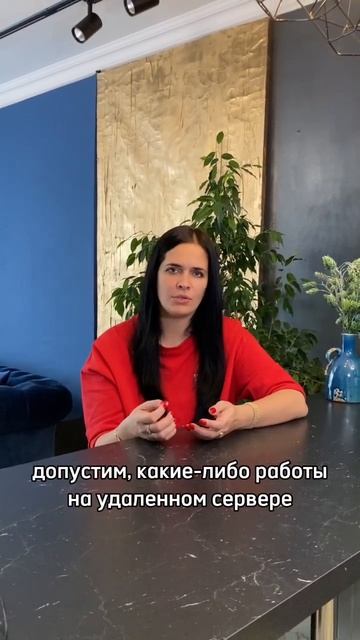 допустим, какие-либо работы на удаленном сервере